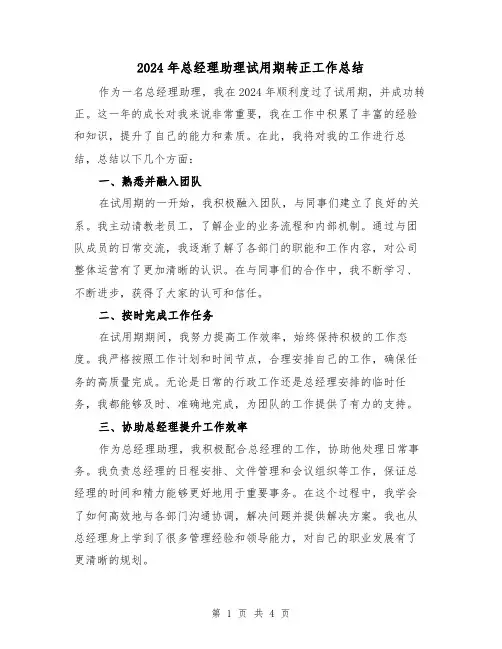 2024年总经理助理试用期转正工作总结

作为一名总经理助理，我在2024年顺利度过了试用期，并成功转正。这一年的成长对我来说非常重要，我在工作中积累了丰富的经验和知识，提升了自己的能力和素质。在此，我将对我的工作进行总结，总结以下几个方面：

一、熟悉并融入团队

在试用期的一开始，我积极融入团队，与同事们建立了良好的关系。我主动请教老员工，了解企业的业务流程和内部机制。通过与团队成员的日常交流，我逐渐了解了各部门的职能和工作内容，对公司整体运营有了更加清晰的认识。在与同事们的合作中，我不断学习、不断进步，获得了大家的认可和信任。

二、按时完成工作任务

在试用期期间，我努力提高工作效率，始终保持积极的工作态度。我严格按照工作计划和时间节点，合理安排自己的工作，确保任务的高质量完成。无论是日常的行政工作还是总经理安排的临时任务，我都能够及时、准确地完成，为团队的工作提供了有力的支持。

三、协助总经理提升工作效率

作为总经理助理，我积极配合总经理的工作，协助他处理日常事务。我负责总经理的日程安排、文件管理和会议组织等工作，保证总经理的时间和精力能够更好地用于重要事务。在这个过程中，我学会了如何高效地与各部门沟通协调，解决问题并提供解决方案。我也从总经理身上学到了很多管理经验和领导能力，对自己的职业发展有了更清晰的规划。

第 1 页 共 4 页